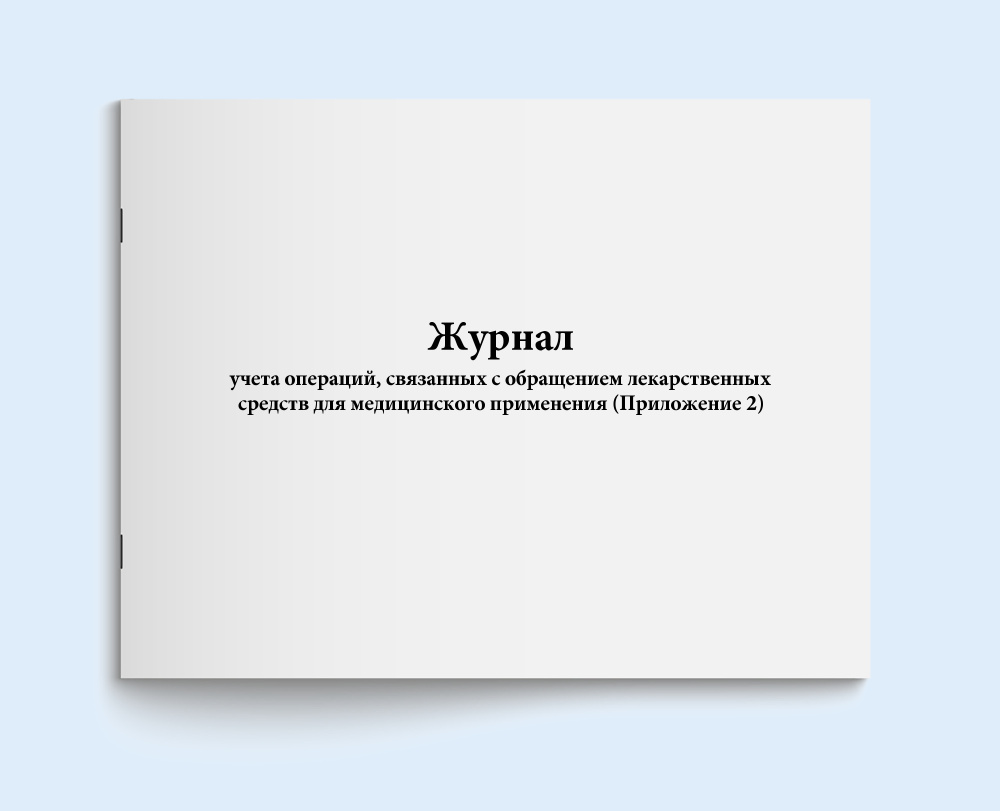 Журнал
учета операций, связанных с обращением лекарственных средств для медицинского применения (Приложение 2)